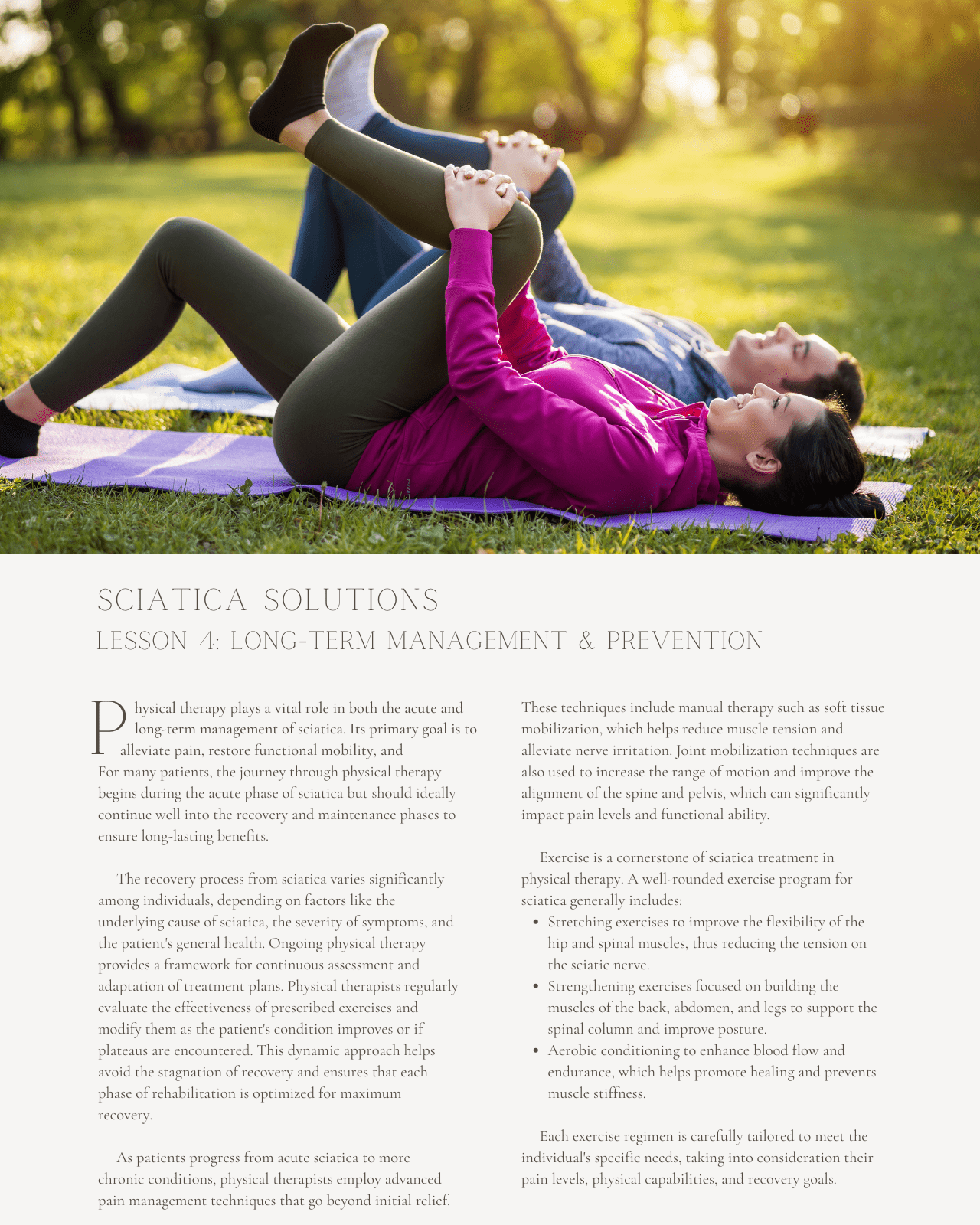 SCIATICA SOLUTIONS
LESSON 4: LONG-TERM MANAGEMENT & PREVENTION

Physical therapy plays a vital role in both the acute and long-term management of sciatica. Its primary goal is to alleviate pain, restore functional mobility, and For many patients, the journey through physical therapy begins during the acute phase of sciatica but should ideally continue well into the recovery and maintenance phases to ensure long-lasting benefits.

The recovery process from sciatica varies significantly among individuals, depending on factors like the underlying cause of sciatica, the severity of symptoms, and the patient's general health. Ongoing physical therapy provides a framework for continuous assessment and adaptation of treatment plans. Physical therapists regularly evaluate the effectiveness of prescribed exercises and modify them as the patient's condition improves or if plateaus are encountered. This dynamic approach helps avoid the stagnation of recovery and ensures that each phase of rehabilitation is optimized for maximum recovery.

As patients progress from acute sciatica to more chronic conditions, physical therapists employ advanced pain management techniques that go beyond initial relief.

These techniques include manual therapy such as soft tissue mobilization, which helps reduce muscle tension and alleviate nerve irritation. Joint mobilization techniques are also used to increase the range of motion and improve the alignment of the spine and pelvis, which can significantly impact pain levels and functional ability.

Exercise is a cornerstone of sciatica treatment in physical therapy. A well-rounded exercise program for sciatica generally includes:
• Stretching exercises to improve the flexibility of the hip and spinal muscles, thus reducing the tension on the sciatic nerve.
• Strengthening exercises focused on building the muscles of the back, abdomen, and legs to support the spinal column and improve posture.
• Aerobic conditioning to enhance blood flow and endurance, which helps promote healing and prevents muscle stiffness.

Each exercise regimen is carefully tailored to meet the individual's specific needs, taking into consideration their pain levels, physical capabilities, and recovery goals.